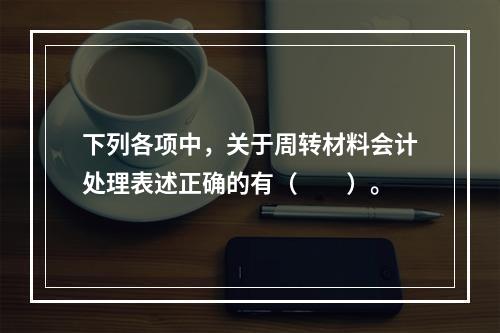 下列各项中，关于周转材料会计处理表述正确的有（　　）。